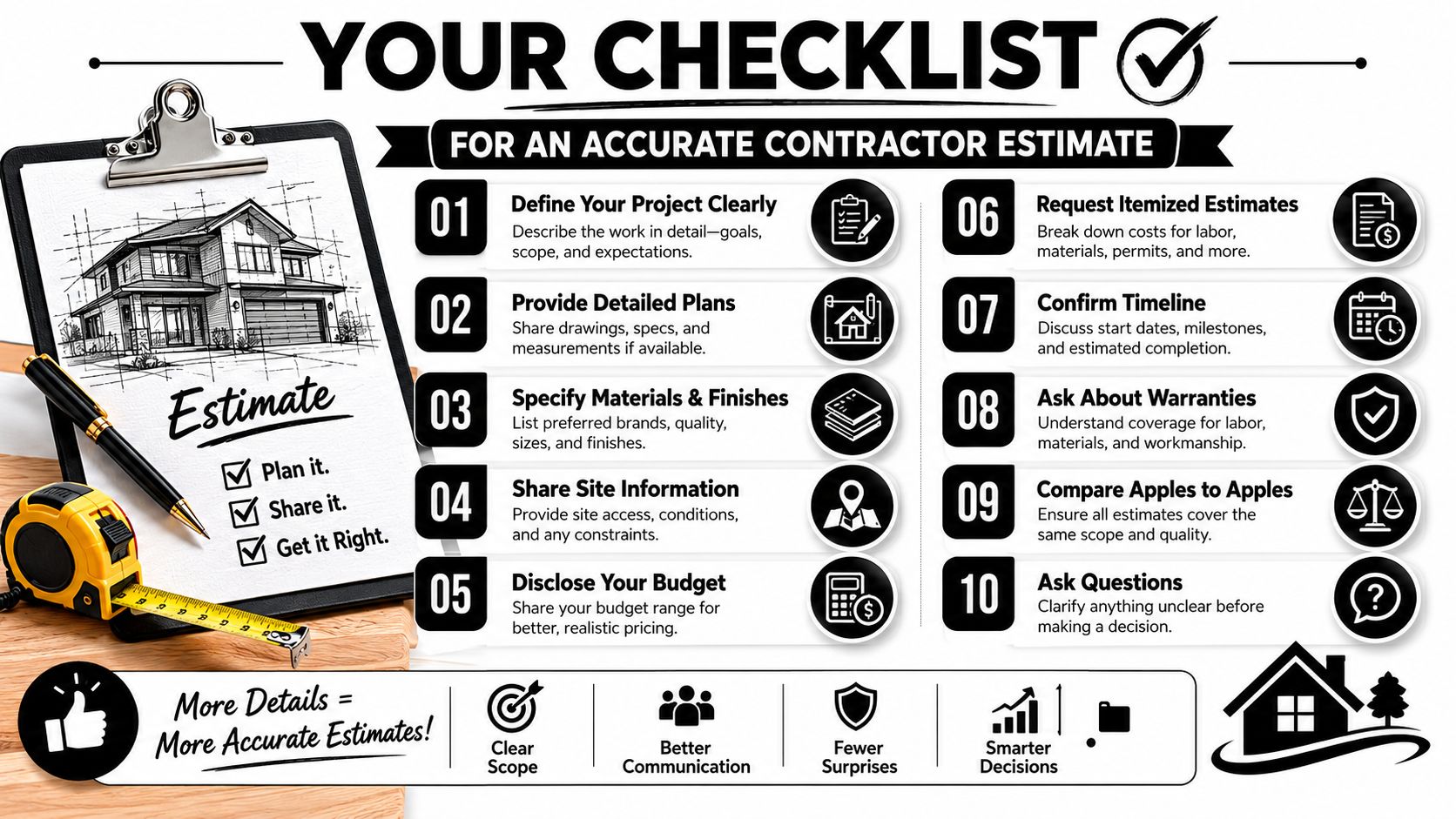 YOUR CHECKLIST

FOR AN ACCURATE CONTRACTOR ESTIMATE

Estimate
Plan it.
Share it.
Get it Right.

01 Define Your Project Clearly
Describe the work in detail—goals, scope, and expectations.

02 Provide Detailed Plans
Share drawings, specs, and measurements if available.

03 Specify Materials & Finishes
List preferred brands, quality, sizes, and finishes.

04 Share Site Information
Provide site access, conditions, and any constraints.

05 Disclose Your Budget
Share your budget range for better, realistic pricing.

06 Request Itemized Estimates
Break down costs for labor, materials, permits, and more.

07 Confirm Timeline
Discuss start dates, milestones, and estimated completion.

08 Ask About Warranties
Understand coverage for labor, materials, and workmanship.

09 Compare Apples to Apples
Ensure all estimates cover the same scope and quality.

10 Ask Questions
Clarify anything unclear before making a decision.

More Details = More Accurate Estimates!

Clear Scope

Better Communication

Fewer Surprises

Smarter Decisions